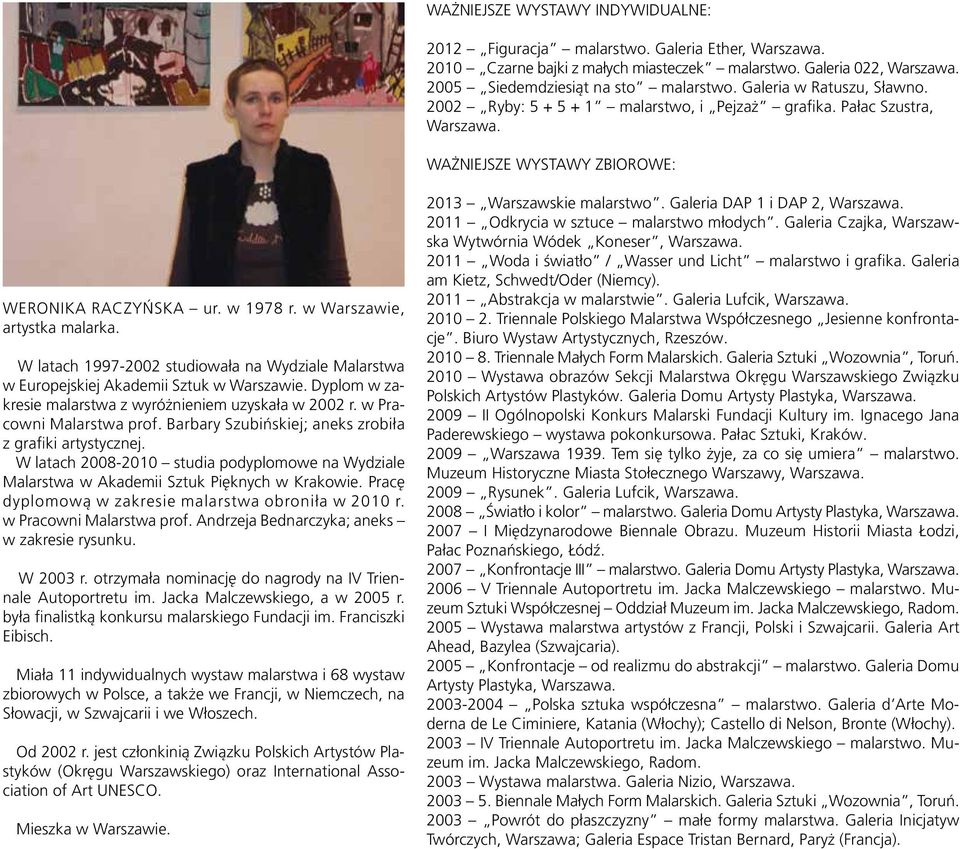 WERONIKA RACZYŃSKA – ur. w 1978 r. w Warszawie, artystka malarka.

W latach 1997-2002 studiowała na Wydziale Malarstwa w Europejskiej Akademii Sztuk w Warszawie. Dyplom w zakresie malarstwa z wyróżnieniem uzyskała w 2002 r. w Pracowni Malarstwa prof. Barbary Szubińskiej; aneks zrobiła z grafiki artystycznej.
W latach 2008-2010 – studia podyplomowe na Wydziale Malarstwa w Akademii Sztuk Pięknych w Krakowie. Pracę dyplomową w zakresie malarstwa obroniła w 2010 r. w Pracowni Malarstwa prof. Andrzeja Bednarczyka; aneks – w zakresie rysunku.

W 2003 r. otrzymała nominację do nagrody na IV Triennale Autoportretu im. Jacka Malczewskiego, a w 2005 r. była finalistką konkursu malarskiego Fundacji im. Franciszki Eibisch.

Miała 11 indywidualnych wystaw malarstwa i 68 wystaw zbiorowych w Polsce, a także we Francji, w Niemczech, na Słowacji, w Szwajcarii i we Włoszech.

Od 2002 r. jest członkinią Związku Polskich Artystów Plastyków (Okręgu Warszawskiego) oraz International Association of Art UNESCO.

Mieszka w Warszawie.

WAŻNIEJSZE WYSTAWY INDYWIDUALNE:

2012 – „Figuracja" – malarstwo. Galeria Ether, Warszawa.
2010 – „Czarne bajki z małych miasteczek" – malarstwo. Galeria 022, Warszawa.
2005 – „Siedemdziesiąt na sto" – malarstwo. Galeria w Ratuszu, Sławno.
2002 – „Ryby: 5 + 5 + 1" – malarstwo, i „Pejzaż" – grafika. Pałac Szustra, Warszawa.

WAŻNIEJSZE WYSTAWY ZBIOROWE:

2013 – „Warszawskie malarstwo". Galeria DAP 1 i DAP 2, Warszawa.
2011 – „Odkrycia w sztuce – malarstwo młodych". Galeria Czajka, Warszawska Wytwórnia Wódek „Koneser", Warszawa.
2011 – „Woda i światło" / „Wasser und Licht" – malarstwo i grafika. Galeria am Kietz, Schwedt/Oder (Niemcy).
2011 – „Abstrakcja w malarstwie". Galeria Lufcik, Warszawa.
2010 – 2. Triennale Polskiego Malarstwa Współczesnego „Jesienne konfrontacje". Biuro Wystaw Artystycznych, Rzeszów.
2010 – 8. Triennale Małych Form Malarskich. Galeria Sztuki „Wozownia", Toruń.
2010 – Wystawa obrazów Sekcji Malarstwa Okręgu Warszawskiego Związku Polskich Artystów Plastyków. Galeria Domu Artysty Plastyka, Warszawa.
2009 – II Ogólnopolski Konkurs Malarski Fundacji Kultury im. Ignacego Jana Paderewskiego – wystawa pokonkursowa. Pałac Sztuki, Kraków.
2009 – „Warszawa 1939. Tem się tylko żyje, za co się umiera" – malarstwo. Muzeum Historyczne Miasta Stołecznego Warszawy, Warszawa.
2009 – „Rysunek". Galeria Lufcik, Warszawa.
2008 – „Światło i kolor" – malarstwo. Galeria Domu Artysty Plastyka, Warszawa.
2007 – I Międzynarodowe Biennale Obrazu. Muzeum Historii Miasta Łodzi, Pałac Poznańskiego, Łódź.
2007 – „Konfrontacje III" – malarstwo. Galeria Domu Artysty Plastyka, Warszawa.
2006 – V Triennale Autoportretu im. Jacka Malczewskiego – malarstwo. Muzeum Sztuki Współczesnej – Oddział Muzeum im. Jacka Malczewskiego, Radom.
2005 – Wystawa malarstwa artystów z Francji, Polski i Szwajcarii. Galeria Art Ahead, Bazylea (Szwajcaria).
2005 – „Konfrontacje – od realizmu do abstrakcji" – malarstwo. Galeria Domu Artysty Plastyka, Warszawa.
2003-2004 – „Polska sztuka współczesna" – malarstwo. Galeria d'Arte Moderna de Le Ciminiere, Katania (Włochy); Castello di Nelson, Bronte (Włochy).
2003 – IV Triennale Autoportretu im. Jacka Malczewskiego – malarstwo. Muzeum im. Jacka Malczewskiego, Radom.
2003 – Wystawa malarstwa. Galeria Nizio, Warszawa.
2003 – 5. Biennale Małych Form Malarskich. Galeria Sztuki „Wozownia", Toruń.
2003 – „Powrót do płaszczyzny" – małe formy malarstwa. Galeria Inicjatyw Twórczych, Warszawa; Galeria Espace Tristan Bernard, Paryż (Francja).